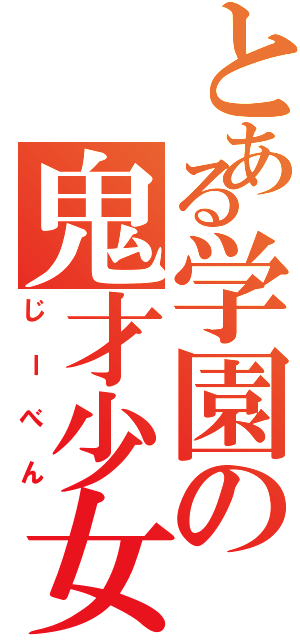 とある学園の
鬼才少女
じーべん